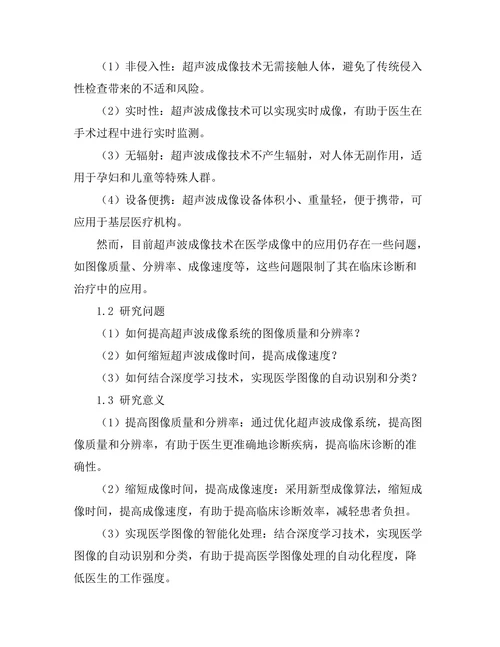 （1）非侵入性：超声波成像技术无需接触人体，避免了传统侵入性检查带来的不适和风险。

（2）实时性：超声波成像技术可以实现实时成像，有助于医生在手术过程中进行实时监测。

（3）无辐射：超声波成像技术不产生辐射，对人体无副作用，适用于孕妇和儿童等特殊人群。

（4）设备便携：超声波成像设备体积小、重量轻，便于携带，可应用于基层医疗机构。

然而，目前超声波成像技术在医学成像中的应用仍存在一些问题，如图像质量、分辨率、成像速度等，这些问题限制了其在临床诊断和治疗中的应用。

1.2 研究问题

（1）如何提高超声波成像系统的图像质量和分辨率？

（2）如何缩短超声波成像时间，提高成像速度？

（3）如何结合深度学习技术，实现医学图像的自动识别和分类？

1.3 研究意义

（1）提高图像质量和分辨率：通过优化超声波成像系统，提高图像质量和分辨率，有助于医生更准确地诊断疾病，提高临床诊断的准确性。

（2）缩短成像时间，提高成像速度：采用新型成像算法，缩短成像时间，提高成像速度，有助于提高临床诊断效率，减轻患者负担。

（3）实现医学图像的智能化处理：结合深度学习技术，实现医学图像的自动识别和分类，有助于提高医学图像处理的自动化程度，降低医生的工作强度。